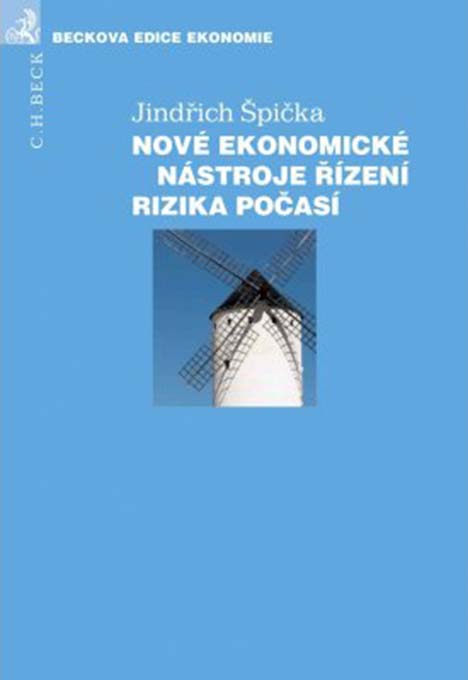 BECKOVA EDICE EKONOMIE

C.H.BECK

Jindřich Špička

NOVÉ EKONOMICKÉ NÁSTROJE ŘÍZENÍ RIZIKA POČASÍ